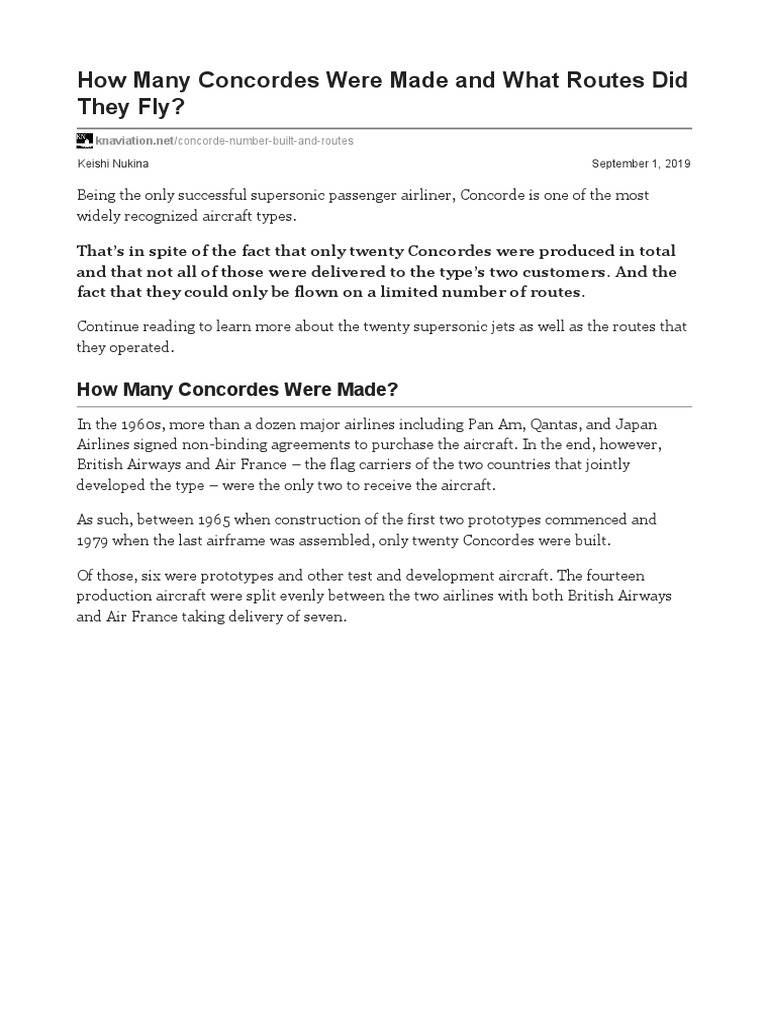 How Many Concordes Were Made and What Routes Did They Fly?

knaviation.net/concorde-number-built-and-routes

Keishi Nukina

September 1, 2019

Being the only successful supersonic passenger airliner, Concorde is one of the most widely recognized aircraft types.

That's in spite of the fact that only twenty Concordes were produced in total and that not all of those were delivered to the type's two customers. And the fact that they could only be flown on a limited number of routes.

Continue reading to learn more about the twenty supersonic jets as well as the routes that they operated.

How Many Concordes Were Made?

In the 1960s, more than a dozen major airlines including Pan Am, Qantas, and Japan Airlines signed non-binding agreements to purchase the aircraft. In the end, however, British Airways and Air France – the flag carriers of the two countries that jointly developed the type – were the only two to receive the aircraft.

As such, between 1965 when construction of the first two prototypes commenced and 1979 when the last airframe was assembled, only twenty Concordes were built.

Of those, six were prototypes and other test and development aircraft. The fourteen production aircraft were split evenly between the two airlines with both British Airways and Air France taking delivery of seven.